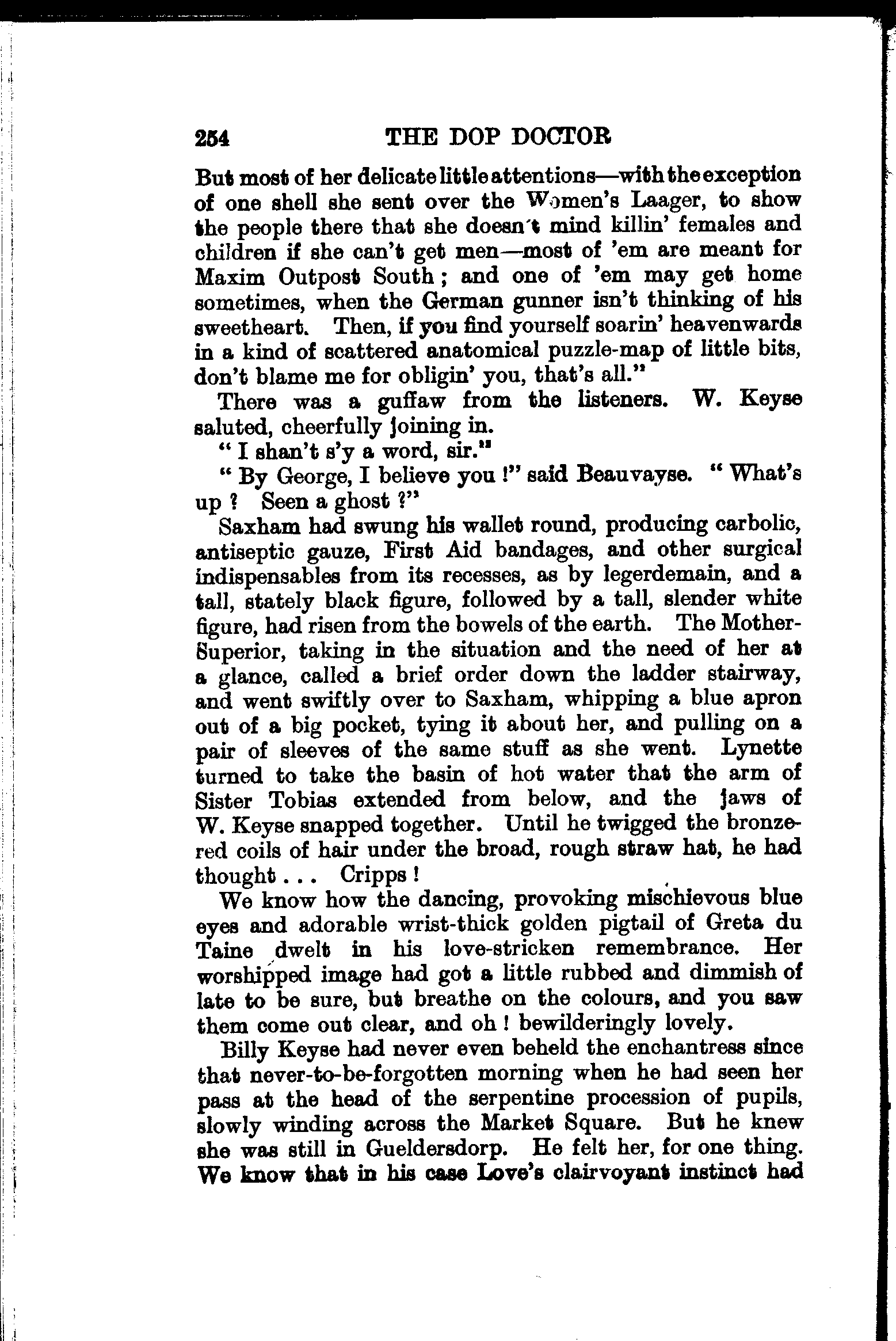 254 THE DOP DOCTOR

But most of her delicate little attentions—with the exception of one shell she sent over the Women's Laager, to show the people there that she doesn't mind killin' females and children if she can't get men—most of 'em are meant for Maxim Outpost South; and one of 'em may get home sometimes, when the German gunner isn't thinking of his sweetheart. Then, if you find yourself soarin' heavenwards in a kind of scattered anatomical puzzle-map of little bits, don't blame me for obligin' you, that's all."

There was a guffaw from the listeners. W. Keyse saluted, cheerfully joining in.

"I shan't s'y a word, sir."

"By George, I believe you!" said Beauvayse. "What's up? Seen a ghost?"

Saxham had swung his wallet round, producing carbolic, antiseptic gauze, First Aid bandages, and other surgical indispensables from its recesses, as by legerdemain, and a tall, stately black figure, followed by a tall, slender white figure, had risen from the bowels of the earth. The Mother-Superior, taking in the situation and the need of her at a glance, called a brief order down the ladder stairway, and went swiftly over to Saxham, whipping a blue apron out of a big pocket, tying it about her, and pulling on a pair of sleeves of the same stuff as she went. Lynette turned to take the basin of hot water that the arm of Sister Tobias extended from below, and the jaws of W. Keyse snapped together. Until he twigged the bronze-red coils of hair under the broad, rough straw hat, he had thought . . . Cripps!

We know how the dancing, provoking mischievous blue eyes and adorable wrist-thick golden pigtail of Greta du Taine dwelt in his love-stricken remembrance. Her worshipped image had got a little rubbed and dimmish of late to be sure, but breathe on the colours, and you saw them come out clear, and oh! bewilderingly lovely.

Billy Keyse had never even beheld the enchantress since that never-to-be-forgotten morning when he had seen her pass at the head of the serpentine procession of pupils, slowly winding across the Market Square. But he knew she was still in Gueldersdorp. He felt her, for one thing. We know that in his case Love's clairvoyant instinct had